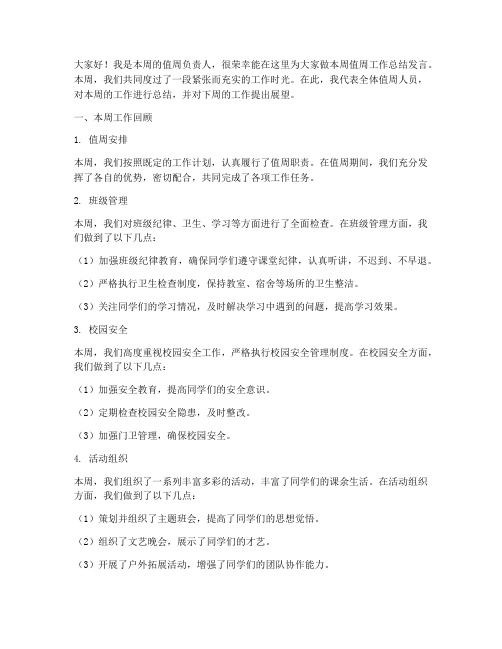 大家好！我是本周的值周负责人，很荣幸能在这里为大家做本周值周工作总结发言。本周，我们共同度过了一段紧张而充实的工作时光。在此，我代表全体值周人员，对本周的工作进行总结，并对下周的工作提出展望。

一、本周工作回顾

1. 值周安排

本周，我们按照既定的工作计划，认真履行了值周职责。在值周期间，我们充分发挥了各自的优势，密切配合，共同完成了各项工作任务。

2. 班级管理

本周，我们对班级纪律、卫生、学习等方面进行了全面检查。在班级管理方面，我们做到了以下几点：

（1）加强班级纪律教育，确保同学们遵守课堂纪律，认真听讲，不迟到、不早退。

（2）严格执行卫生检查制度，保持教室、宿舍等场所的卫生整洁。

（3）关注同学们的学习情况，及时解决学习中遇到的问题，提高学习效果。

3. 校园安全

本周，我们高度重视校园安全工作，严格执行校园安全管理制度。在校园安全方面，我们做到了以下几点：

（1）加强安全教育，提高同学们的安全意识。

（2）定期检查校园安全隐患，及时整改。

（3）加强门卫管理，确保校园安全。

4. 活动组织

本周，我们组织了一系列丰富多彩的活动，丰富了同学们的课余生活。在活动组织方面，我们做到了以下几点：

（1）策划并组织了主题班会，提高了同学们的思想觉悟。

（2）组织了文艺晚会，展示了同学们的才艺。

（3）开展了户外拓展活动，增强了同学们的团队协作能力。